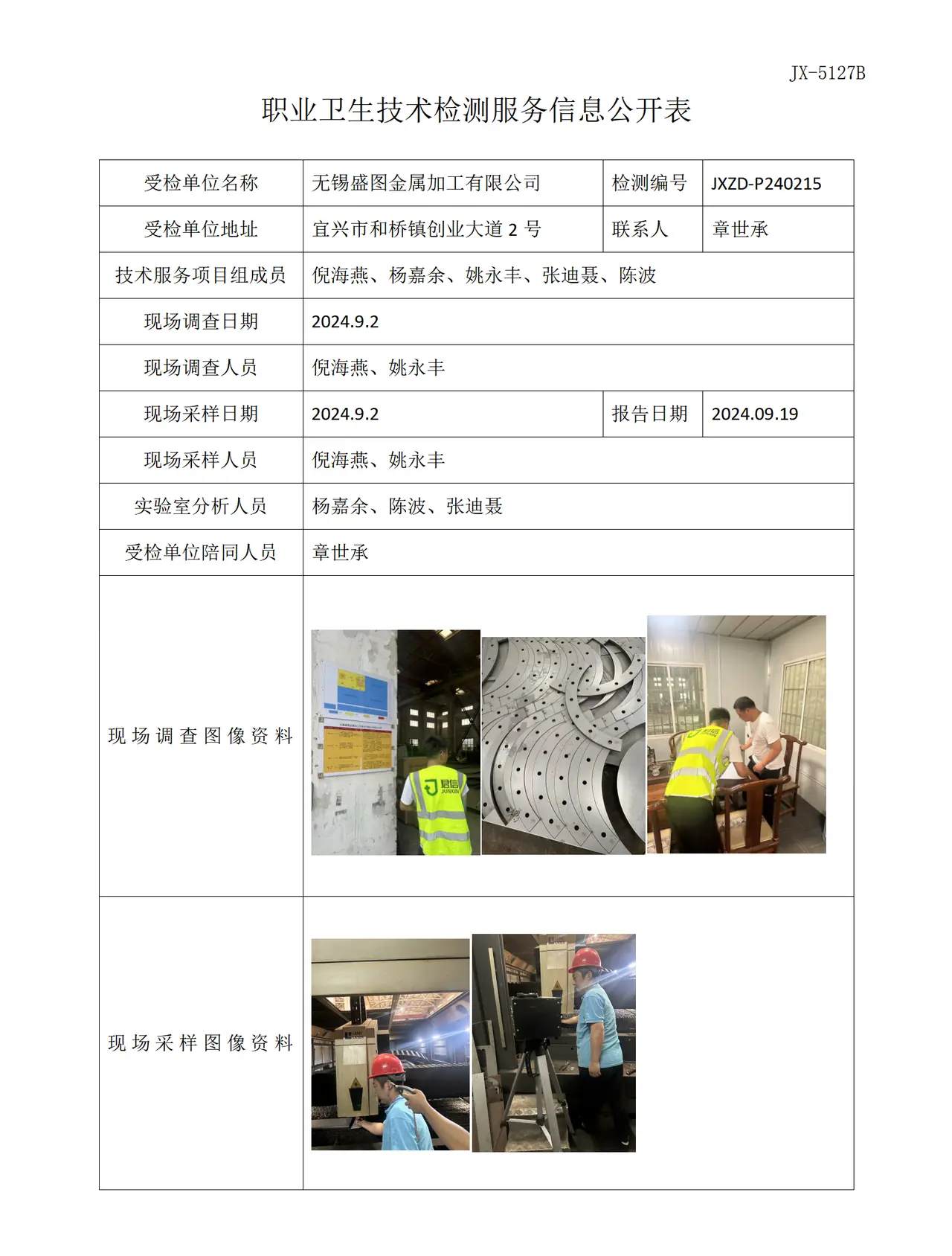 JX-5127B

职业卫生技术检测服务信息公开表

| 受检单位名称 | 无锡盛图金属加工有限公司 | 检测编号 | JXZD-P240215 |
|---|---|---|---|
| 受检单位地址 | 宜兴市和桥镇创业大道2号 | 联系人 | 章世承 |
| 技术服务项目组成员 | 倪海燕、杨嘉余、姚永丰、张迪聂、陈波 | | |
| 现场调查日期 | 2024.9.2 | | |
| 现场调查人员 | 倪海燕、姚永丰 | | |
| 现场采样日期 | 2024.9.2 | 报告日期 | 2024.09.19 |
| 现场采样人员 | 倪海燕、姚永丰 | | |
| 实验室分析人员 | 杨嘉余、陈波、张迪聂 | | |
| 受检单位陪同人员 | 章世承 | | |
| 现场调查图像资料 | | | |
| 现场采样图像资料 | | | |